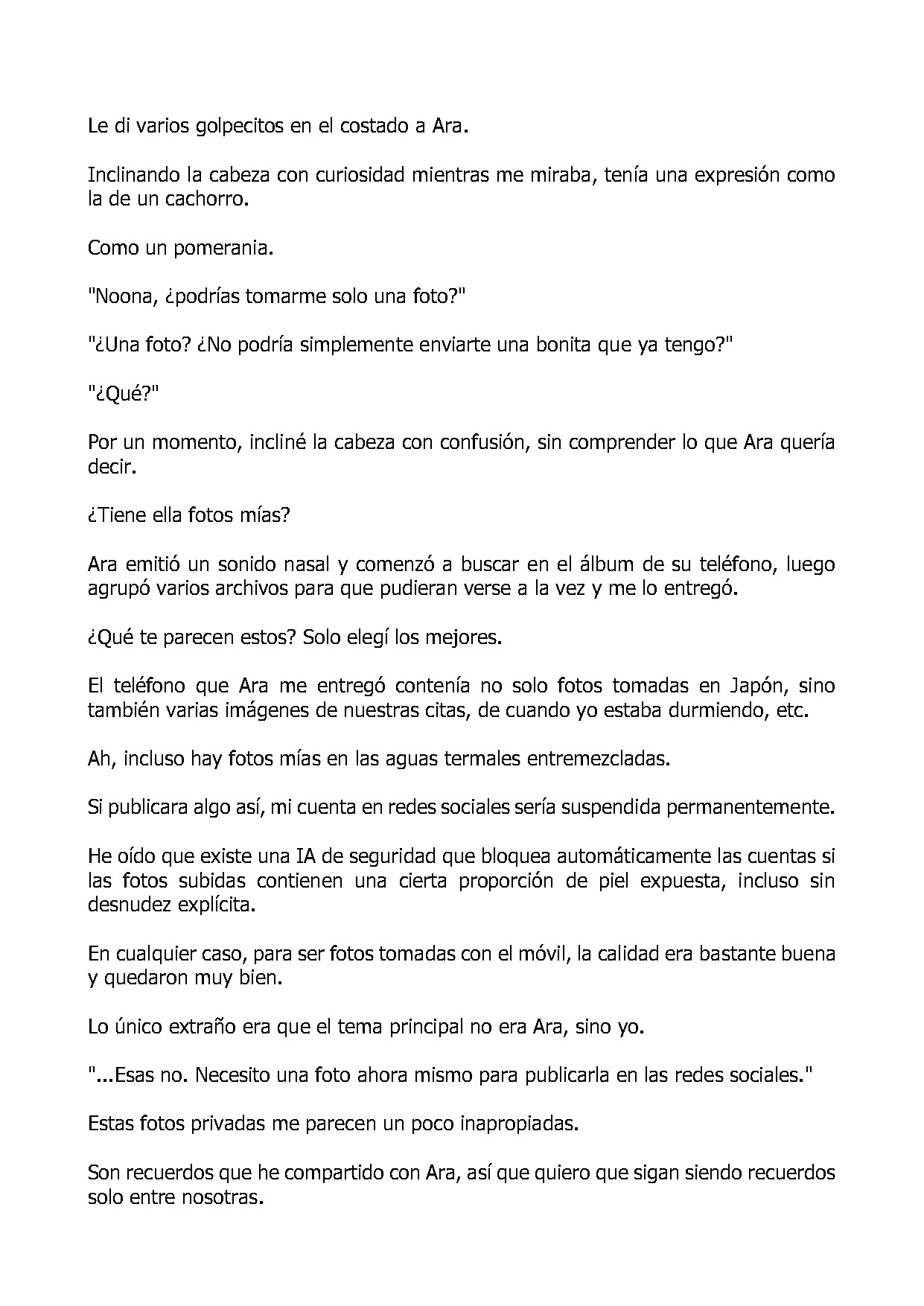 Le di varios golpecitos en el costado a Ara.

Inclinando la cabeza con curiosidad mientras me miraba, tenía una expresión como la de un cachorro.

Como un pomerania.

"Noona, ¿podrías tomarme solo una foto?"

"¿Una foto? ¿No podría simplemente enviarte una bonita que ya tengo?"

"¿Qué?"

Por un momento, incliné la cabeza con confusión, sin comprender lo que Ara quería decir.

¿Tiene ella fotos mías?

Ara emitió un sonido nasal y comenzó a buscar en el álbum de su teléfono, luego agrupó varios archivos para que pudieran verse a la vez y me lo entregó.

¿Qué te parecen estos? Solo elegí los mejores.

El teléfono que Ara me entregó contenía no solo fotos tomadas en Japón, sino también varias imágenes de nuestras citas, de cuando yo estaba durmiendo, etc.

Ah, incluso hay fotos mías en las aguas termales entremezcladas.

Si publicara algo así, mi cuenta en redes sociales sería suspendida permanentemente.

He oído que existe una IA de seguridad que bloquea automáticamente las cuentas si las fotos subidas contienen una cierta proporción de piel expuesta, incluso sin desnudez explícita.

En cualquier caso, para ser fotos tomadas con el móvil, la calidad era bastante buena y quedaron muy bien.

Lo único extraño era que el tema principal no era Ara, sino yo.

"...Esas no. Necesito una foto ahora mismo para publicarla en las redes sociales."

Estas fotos privadas me parecen un poco inapropiadas.

Son recuerdos que he compartido con Ara, así que quiero que sigan siendo recuerdos solo entre nosotras.